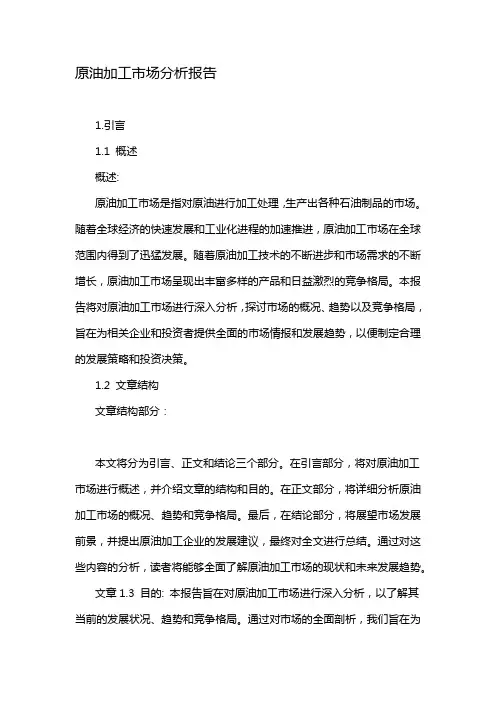 原油加工市场分析报告

1.引言

1.1 概述

概述:

原油加工市场是指对原油进行加工处理，生产出各种石油制品的市场。随着全球经济的快速发展和工业化进程的加速推进，原油加工市场在全球范围内得到了迅猛发展。随着原油加工技术的不断进步和市场需求的不断增长，原油加工市场呈现出丰富多样的产品和日益激烈的竞争格局。本报告将对原油加工市场进行深入分析，探讨市场的概况、趋势以及竞争格局，旨在为相关企业和投资者提供全面的市场情报和发展趋势，以便制定合理的发展策略和投资决策。

1.2 文章结构

文章结构部分：

本文将分为引言、正文和结论三个部分。在引言部分，将对原油加工市场进行概述，并介绍文章的结构和目的。在正文部分，将详细分析原油加工市场的概况、趋势和竞争格局。最后，在结论部分，将展望市场发展前景，并提出原油加工企业的发展建议，最终对全文进行总结。通过对这些内容的分析，读者将能够全面了解原油加工市场的现状和未来发展趋势。

文章 1.3 目的: 本报告旨在对原油加工市场进行深入分析，以了解其当前的发展状况、趋势和竞争格局。通过对市场的全面剖析，我们旨在为